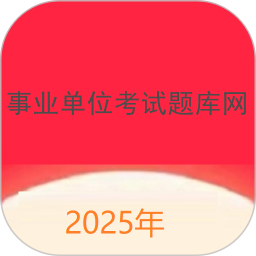 事业单位考试题库网

2025年